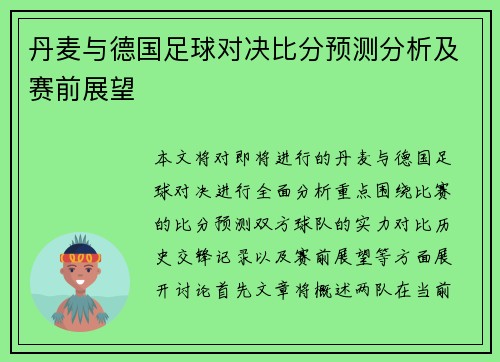 丹麦与德国足球对决比分预测分析及赛前展望

本文将对即将进行的丹麦与德国足球对决进行全面分析重点围绕比赛的比分预测双方球队的实力对比历史交锋记录以及赛前展望等方面展开讨论首先文章将概述两队在当前